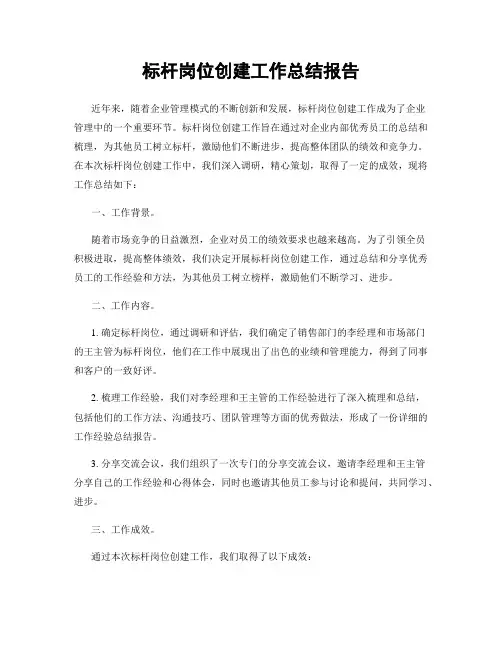 标杆岗位创建工作总结报告

近年来，随着企业管理模式的不断创新和发展，标杆岗位创建工作成为了企业管理中的一个重要环节。标杆岗位创建工作旨在通过对企业内部优秀员工的总结和梳理，为其他员工树立标杆，激励他们不断进步，提高整体团队的绩效和竞争力。在本次标杆岗位创建工作中，我们深入调研，精心策划，取得了一定的成效，现将工作总结如下：

一、工作背景。

随着市场竞争的日益激烈，企业对员工的绩效要求也越来越高。为了引领全员积极进取，提高整体绩效，我们决定开展标杆岗位创建工作，通过总结和分享优秀员工的工作经验和方法，为其他员工树立榜样，激励他们不断学习、进步。

二、工作内容。

1. 确定标杆岗位，通过调研和评估，我们确定了销售部门的李经理和市场部门的王主管为标杆岗位，他们在工作中展现出了出色的业绩和管理能力，得到了同事和客户的一致好评。

2. 梳理工作经验，我们对李经理和王主管的工作经验进行了深入梳理和总结，包括他们的工作方法、沟通技巧、团队管理等方面的优秀做法，形成了一份详细的工作经验总结报告。

3. 分享交流会议，我们组织了一次专门的分享交流会议，邀请李经理和王主管分享自己的工作经验和心得体会，同时也邀请其他员工参与讨论和提问，共同学习、进步。

三、工作成效。

通过本次标杆岗位创建工作，我们取得了以下成效：